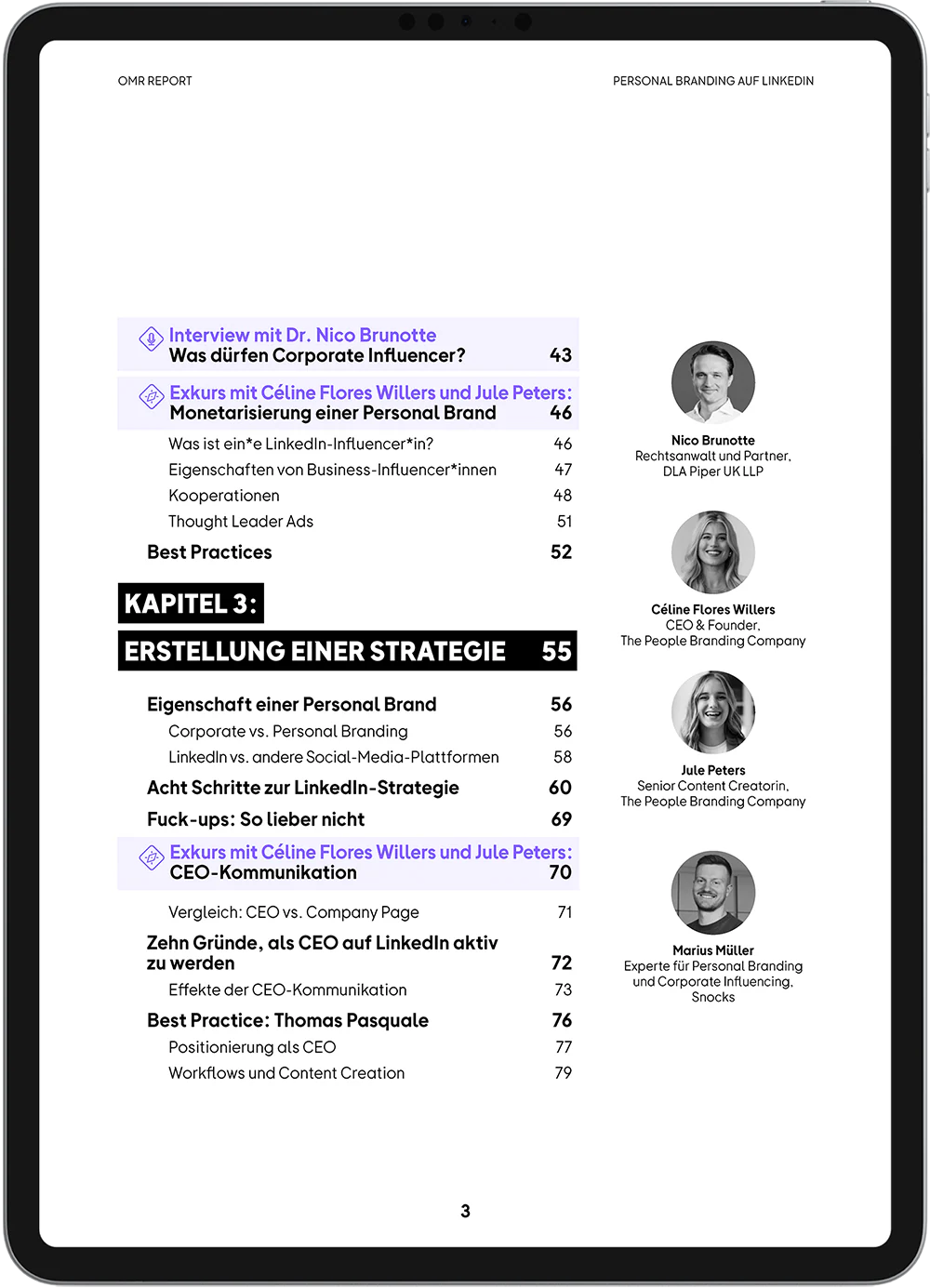 OMR REPORT

PERSONAL BRANDING AUF LINKEDIN

Interview mit Dr. Nico Brunotte
Was dürfen Corporate Influencer? 43

Exkurs mit Céline Flores Willers und Jule Peters:
Monetarisierung einer Personal Brand 46

Was ist ein*e LinkedIn-Influencer*in? 46
Eigenschaften von Business-Influencer*innen 47
Kooperationen 48
Thought Leader Ads 51

Best Practices 52

KAPITEL 3:
ERSTELLUNG EINER STRATEGIE 55

Eigenschaft einer Personal Brand 56
Corporate vs. Personal Branding 56
LinkedIn vs. andere Social-Media-Plattformen 58
Acht Schritte zur LinkedIn-Strategie 60
Fuck-ups: So lieber nicht 69

Exkurs mit Céline Flores Willers und Jule Peters:
CEO-Kommunikation 70

Vergleich: CEO vs. Company Page 71
Zehn Gründe, als CEO auf LinkedIn aktiv zu werden 72
Effekte der CEO-Kommunikation 73
Best Practice: Thomas Pasquale 76
Positionierung als CEO 77
Workflows und Content Creation 79

Nico Brunotte
Rechtsanwalt und Partner,
DLA Piper UK LLP

Céline Flores Willers
CEO & Founder,
The People Branding Company

Jule Peters
Senior Content Creatorin,
The People Branding Company

Marius Müller
Experte für Personal Branding und Corporate Influencing,
Snocks

3